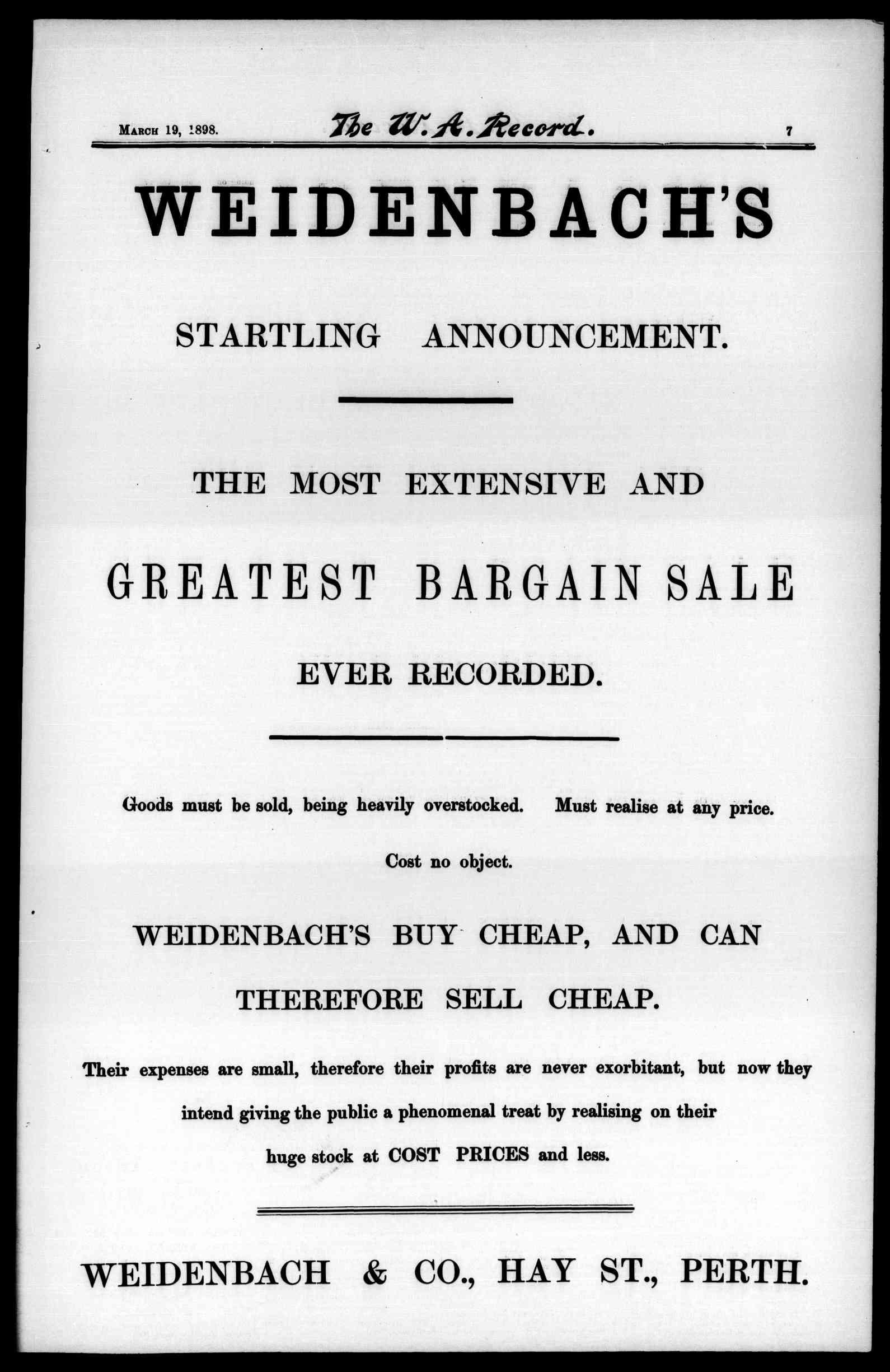 March 19, 1898. The W. A. Record. 7

WEIDENBACH'S

STARTLING ANNOUNCEMENT.

THE MOST EXTENSIVE AND

GREATEST BARGAIN SALE

EVER RECORDED.

Goods must be sold, being heavily overstocked. Must realise at any price.

Cost no object.

WEIDENBACH'S BUY CHEAP, AND CAN

THEREFORE SELL CHEAP.

Their expenses are small, therefore their profits are never exorbitant, but now they intend giving the public a phenomenal treat by realising on their huge stock at COST PRICES and less.

WEIDENBACH & CO., HAY ST., PERTH.